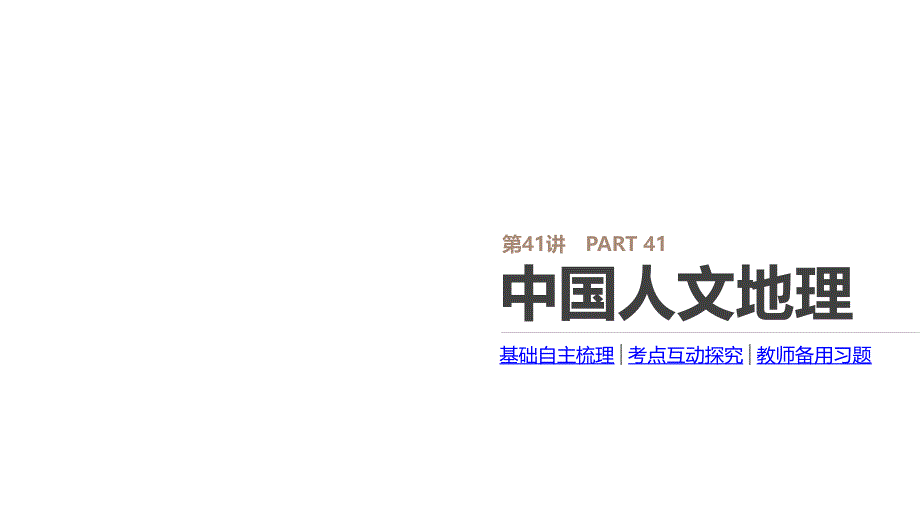 第41讲　PART 41

中国人文地理

基础自主梳理 | 考点互动探究 | 教师备用习题